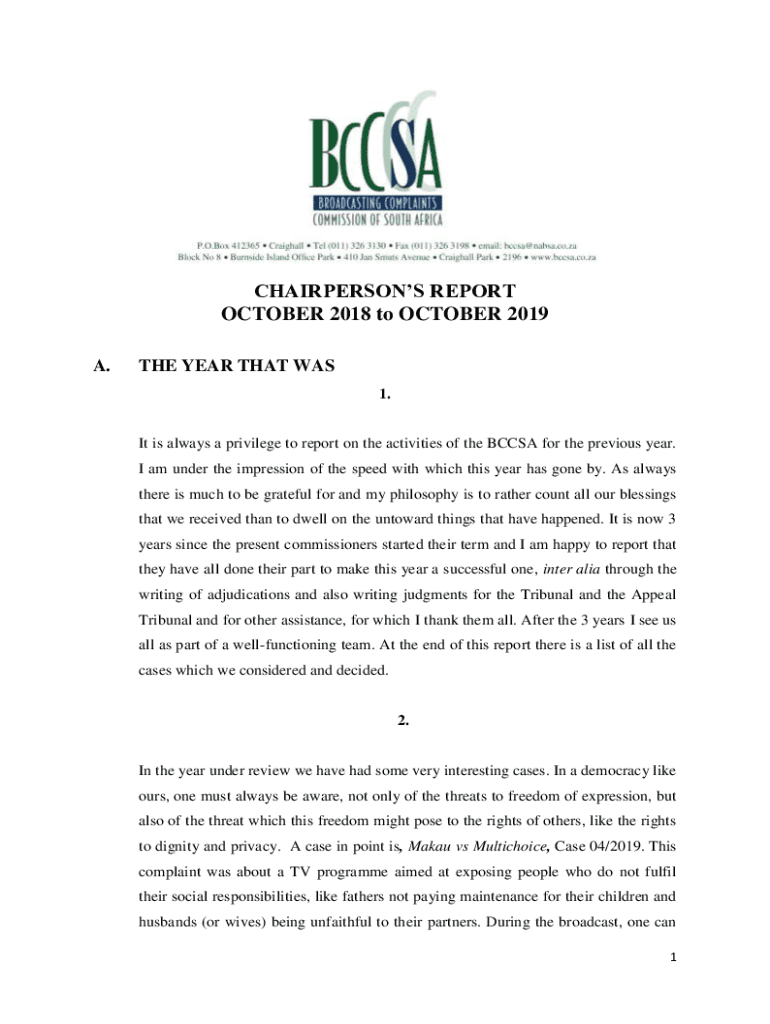 BCCSA
BROADCASTING COMPLAINTS
COMMISSION OF SOUTH AFRICA

P.O.Box 412365 • Craighall • Tel (011) 326 3130 • Fax (011) 326 3198 • email: bccsa@nabsa.co.za
Block No 8 • Burnside Island Office Park • 410 Jan Smuts Avenue • Craighall Park • 2196 • www.bccsa.co.za

CHAIRPERSON'S REPORT
OCTOBER 2018 to OCTOBER 2019

A. THE YEAR THAT WAS

1.

It is always a privilege to report on the activities of the BCCSA for the previous year. I am under the impression of the speed with which this year has gone by. As always there is much to be grateful for and my philosophy is to rather count all our blessings that we received than to dwell on the untoward things that have happened. It is now 3 years since the present commissioners started their term and I am happy to report that they have all done their part to make this year a successful one, inter alia through the writing of adjudications and also writing judgments for the Tribunal and the Appeal Tribunal and for other assistance, for which I thank them all. After the 3 years I see us all as part of a well-functioning team. At the end of this report there is a list of all the cases which we considered and decided.

2.

In the year under review we have had some very interesting cases. In a democracy like ours, one must always be aware, not only of the threats to freedom of expression, but also of the threat which this freedom might pose to the rights of others, like the rights to dignity and privacy. A case in point is, Makau vs Multichoice, Case 04/2019. This complaint was about a TV programme aimed at exposing people who do not fulfil their social responsibilities, like fathers not paying maintenance for their children and husbands (or wives) being unfaithful to their partners. During the broadcast, one can

1